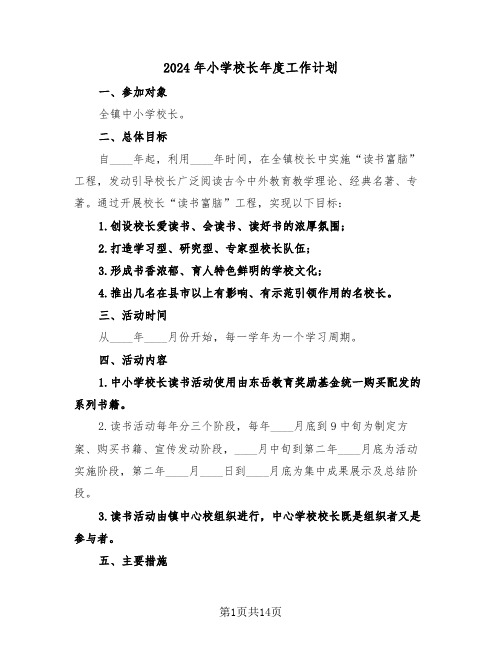 2024年小学校长年度工作计划

一、参加对象

全镇中小学校长。

二、总体目标

自____年起，利用____年时间，在全镇校长中实施“读书富脑”工程，发动引导校长广泛阅读古今中外教育教学理论、经典名著、专著。通过开展校长“读书富脑”工程，实现以下目标：

1.创设校长爱读书、会读书、读好书的浓厚氛围；

2.打造学习型、研究型、专家型校长队伍；

3.形成书香浓郁、育人特色鲜明的学校文化；

4.推出几名在县市以上有影响、有示范引领作用的名校长。

三、活动时间

从____年____月份开始，每一学年为一个学习周期。

四、活动内容

1.中小学校长读书活动使用由东岳教育奖励基金统一购买配发的系列书籍。

2.读书活动每年分三个阶段，每年____月底到9中旬为制定方案、购买书籍、宣传发动阶段，____月中旬到第二年____月底为活动实施阶段，第二年____月____日到____月底为集中成果展示及总结阶段。

3.读书活动由镇中心校组织进行，中心学校校长既是组织者又是参与者。

五、主要措施

第1页共14页